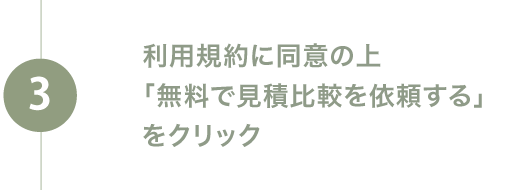 3

利用規約に同意の上
「無料で見積比較を依頼する」
をクリック